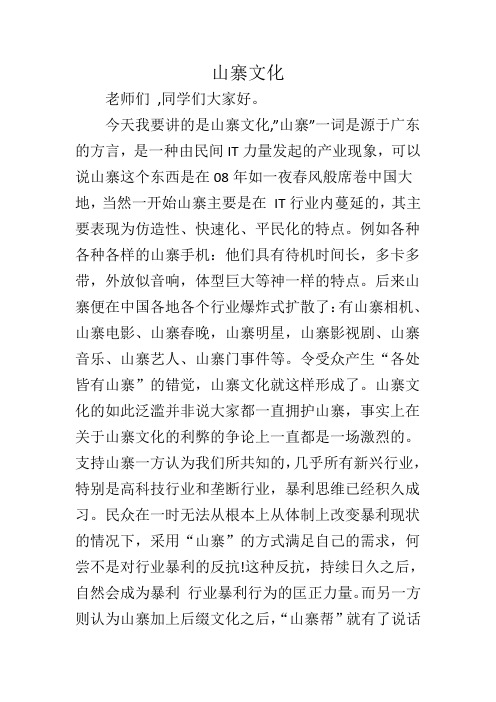 山寨文化

老师们 ,同学们大家好。

今天我要讲的是山寨文化,"山寨"一词是源于广东的方言，是一种由民间 IT 力量发起的产业现象，可以说山寨这个东西是在 08 年如一夜春风般席卷中国大地，当然一开始山寨主要是在 IT 行业内蔓延的，其主要表现为仿造性、快速化、平民化的特点。例如各种各种各样的山寨手机：他们具有待机时间长，多卡多带，外放似音响，体型巨大等神一样的特点。后来山寨便在中国各地各个行业爆炸式扩散了：有山寨相机、山寨电影、山寨春晚，山寨明星，山寨影视剧、山寨音乐、山寨艺人、山寨门事件等。令受众产生“各处皆有山寨”的错觉，山寨文化就这样形成了。山寨文化的如此泛滥并非说大家都一直拥护山寨，事实上在关于山寨文化的利弊的争论上一直都是一场激烈的。支持山寨一方认为我们所共知的，几乎所有新兴行业，特别是高科技行业和垄断行业，暴利思维已经积久成习。民众在一时无法从根本上从体制上改变暴利现状的情况下，采用“山寨”的方式满足自己的需求，何尝不是对行业暴利的反抗!这种反抗，持续日久之后，自然会成为暴利 行业暴利行为的匡正力量。而另一方则认为山寨加上后缀文化之后，“山寨帮”就有了说话